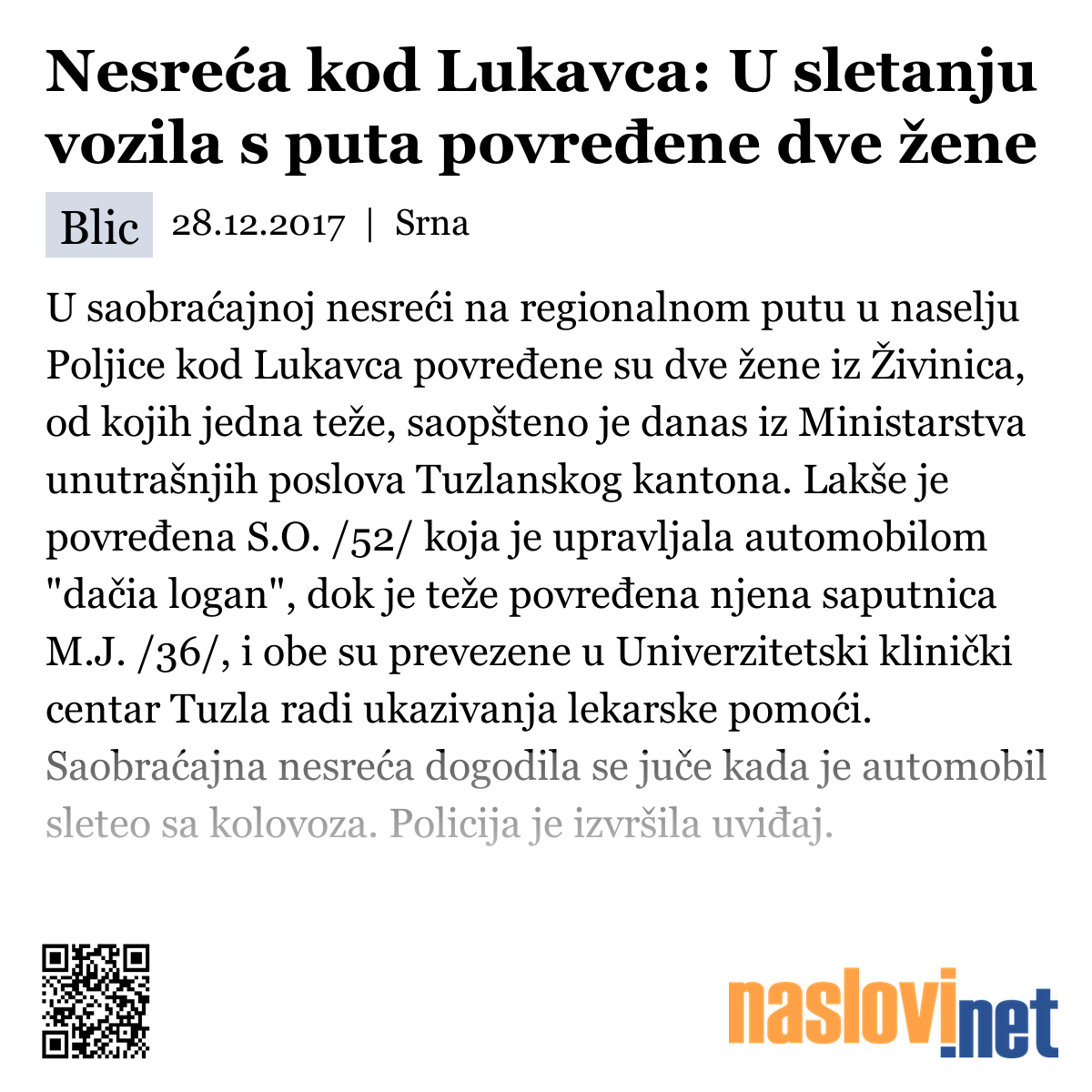 Nesreća kod Lukavca: U sletanju vozila s puta povređene dve žene

Blic 28.12.2017 | Srna

U saobraćajnoj nesreći na regionalnom putu u naselju Poljice kod Lukavca povređene su dve žene iz Živinica, od kojih jedna teže, saopšteno je danas iz Ministarstva unutrašnjih poslova Tuzlanskog kantona. Lakše je povređena S.O. /52/ koja je upravljala automobilom "dačia logan", dok je teže povređena njena saputnica M.J. /36/, i obe su prevezene u Univerzitetski klinički centar Tuzla radi ukazivanja lekarske pomoći. Saobraćajna nesreća dogodila se juče kada je automobil sleteo sa kolovoza. Policija je izvršila uviđaj.

naslovi.net